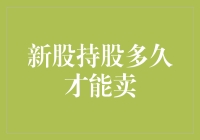 新股持股多久才能卖